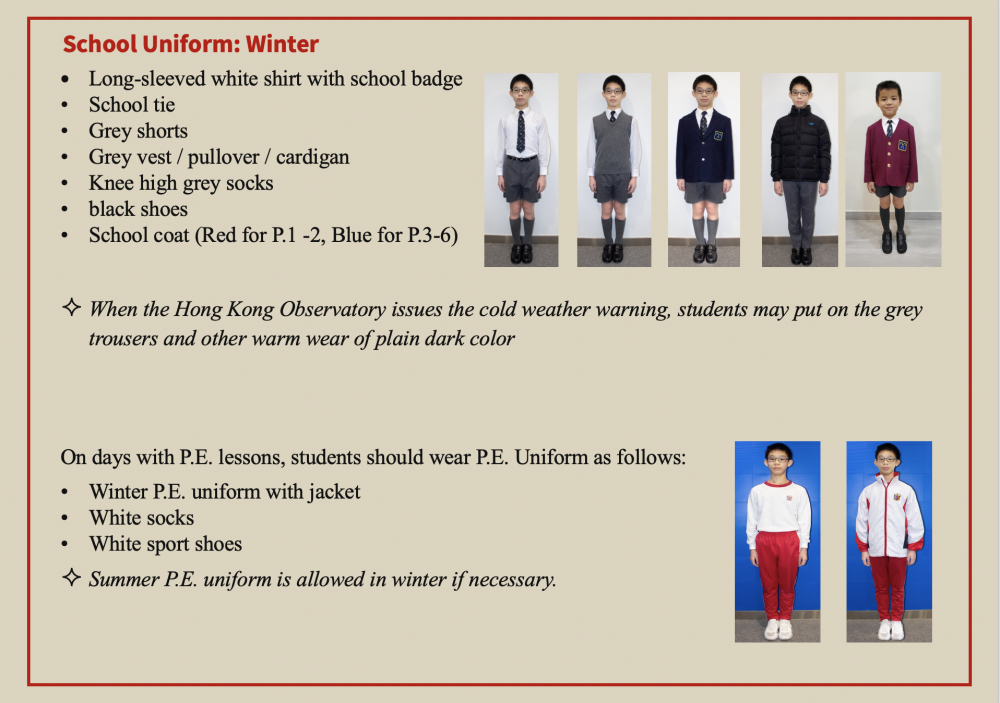 School Uniform: Winter

• Long-sleeved white shirt with school badge
• School tie
• Grey shorts
• Grey vest / pullover / cardigan
• Knee high grey socks
• black shoes
• School coat (Red for P.1 -2, Blue for P.3-6)

✧ When the Hong Kong Observatory issues the cold weather warning, students may put on the grey trousers and other warm wear of plain dark color

On days with P.E. lessons, students should wear P.E. Uniform as follows:

• Winter P.E. uniform with jacket
• White socks
• White sport shoes

✧ Summer P.E. uniform is allowed in winter if necessary.